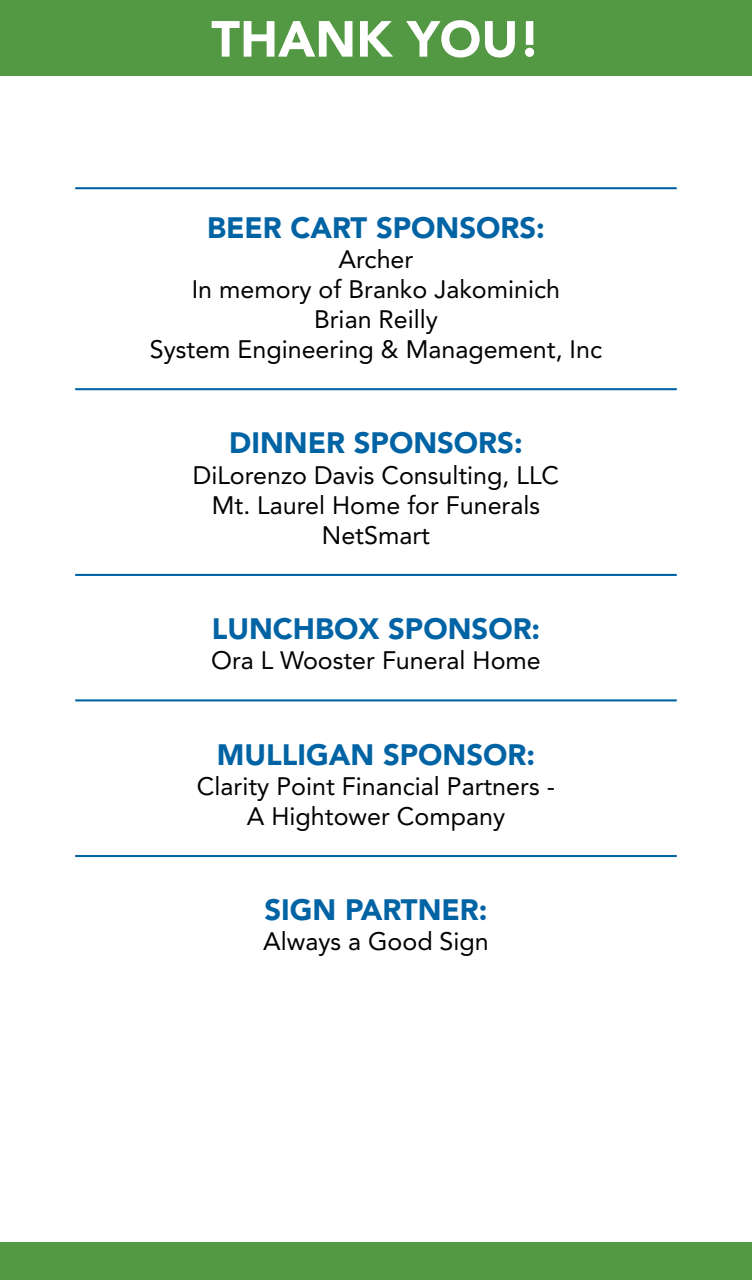 THANK YOU!

BEER CART SPONSORS:
Archer
In memory of Branko Jakominich
Brian Reilly
System Engineering & Management, Inc

DINNER SPONSORS:
DiLorenzo Davis Consulting, LLC
Mt. Laurel Home for Funerals
NetSmart

LUNCHBOX SPONSOR:
Ora L Wooster Funeral Home

MULLIGAN SPONSOR:
Clarity Point Financial Partners - A Hightower Company

SIGN PARTNER:
Always a Good Sign